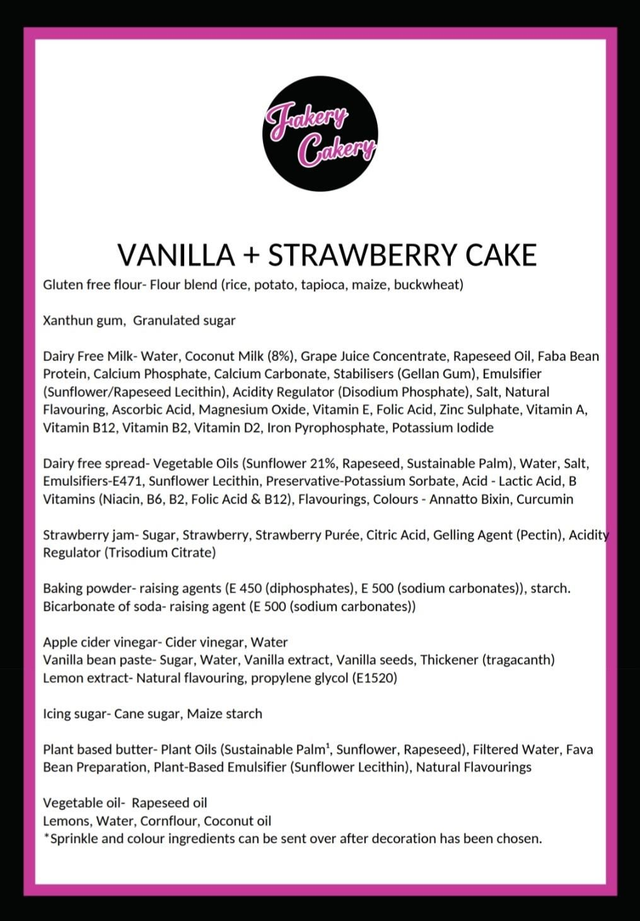 Fakery Cakery

VANILLA + STRAWBERRY CAKE

Gluten free flour- Flour blend (rice, potato, tapioca, maize, buckwheat)

Xanthun gum,  Granulated sugar

Dairy Free Milk- Water, Coconut Milk (8%), Grape Juice Concentrate, Rapeseed Oil, Faba Bean Protein, Calcium Phosphate, Calcium Carbonate, Stabilisers (Gellan Gum), Emulsifier (Sunflower/Rapeseed Lecithin), Acidity Regulator (Disodium Phosphate), Salt, Natural Flavouring, Ascorbic Acid, Magnesium Oxide, Vitamin E, Folic Acid, Zinc Sulphate, Vitamin A, Vitamin B12, Vitamin B2, Vitamin D2, Iron Pyrophosphate, Potassium Iodide

Dairy free spread- Vegetable Oils (Sunflower 21%, Rapeseed, Sustainable Palm), Water, Salt, Emulsifiers-E471, Sunflower Lecithin, Preservative-Potassium Sorbate, Acid - Lactic Acid, B Vitamins (Niacin, B6, B2, Folic Acid & B12), Flavourings, Colours - Annatto Bixin, Curcumin

Strawberry jam- Sugar, Strawberry, Strawberry Purée, Citric Acid, Gelling Agent (Pectin), Acidity Regulator (Trisodium Citrate)

Baking powder- raising agents (E 450 (diphosphates), E 500 (sodium carbonates)), starch.
Bicarbonate of soda- raising agent (E 500 (sodium carbonates))

Apple cider vinegar- Cider vinegar, Water
Vanilla bean paste- Sugar, Water, Vanilla extract, Vanilla seeds, Thickener (tragacanth)
Lemon extract- Natural flavouring, propylene glycol (E1520)

Icing sugar- Cane sugar, Maize starch

Plant based butter- Plant Oils (Sustainable Palm¹, Sunflower, Rapeseed), Filtered Water, Fava Bean Preparation, Plant-Based Emulsifier (Sunflower Lecithin), Natural Flavourings

Vegetable oil-  Rapeseed oil
Lemons, Water, Cornflour, Coconut oil
*Sprinkle and colour ingredients can be sent over after decoration has been chosen.